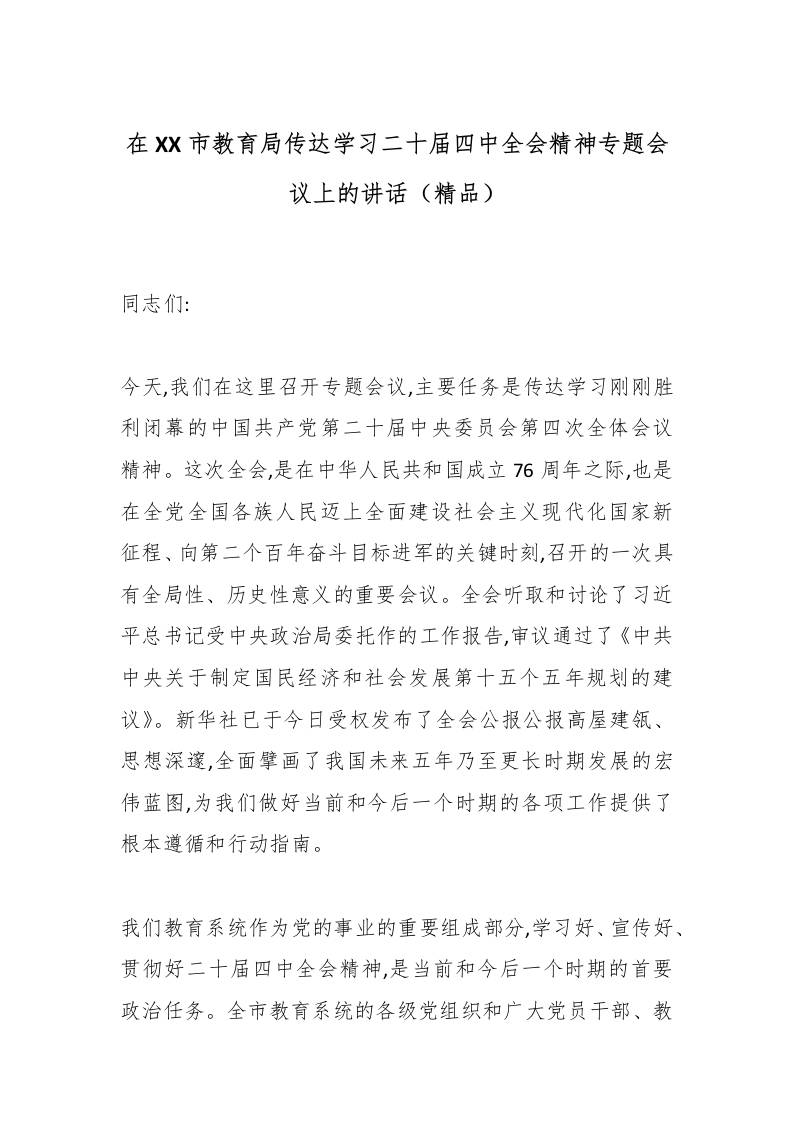 在XX市教育局传达学习二十届四中全会精神专题会议上的讲话（精品）

同志们:

今天,我们在这里召开专题会议,主要任务是传达学习刚刚胜利闭幕的中国共产党第二十届中央委员会第四次全体会议精神。这次全会,是在中华人民共和国成立76周年之际,也是在全党全国各族人民迈上全面建设社会主义现代化国家新征程、向第二个百年奋斗目标进军的关键时刻,召开的一次具有全局性、历史性意义的重要会议。全会听取和讨论了习近平总书记受中央政治局委托作的工作报告,审议通过了《中共中央关于制定国民经济和社会发展第十五个五年规划的建议》。新华社已于今日受权发布了全会公报公报高屋建瓴、思想深邃,全面擘画了我国未来五年乃至更长时期发展的宏伟蓝图,为我们做好当前和今后一个时期的各项工作提供了根本遵循和行动指南。

我们教育系统作为党的事业的重要组成部分,学习好、宣传好、贯彻好二十届四中全会精神,是当前和今后一个时期的首要政治任务。全市教育系统的各级党组织和广大党员干部、教